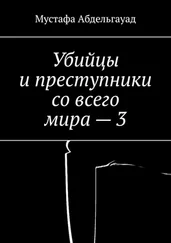 Мустафа Абдельгауад

Убийцы
и преступники
со всего
мира — 3